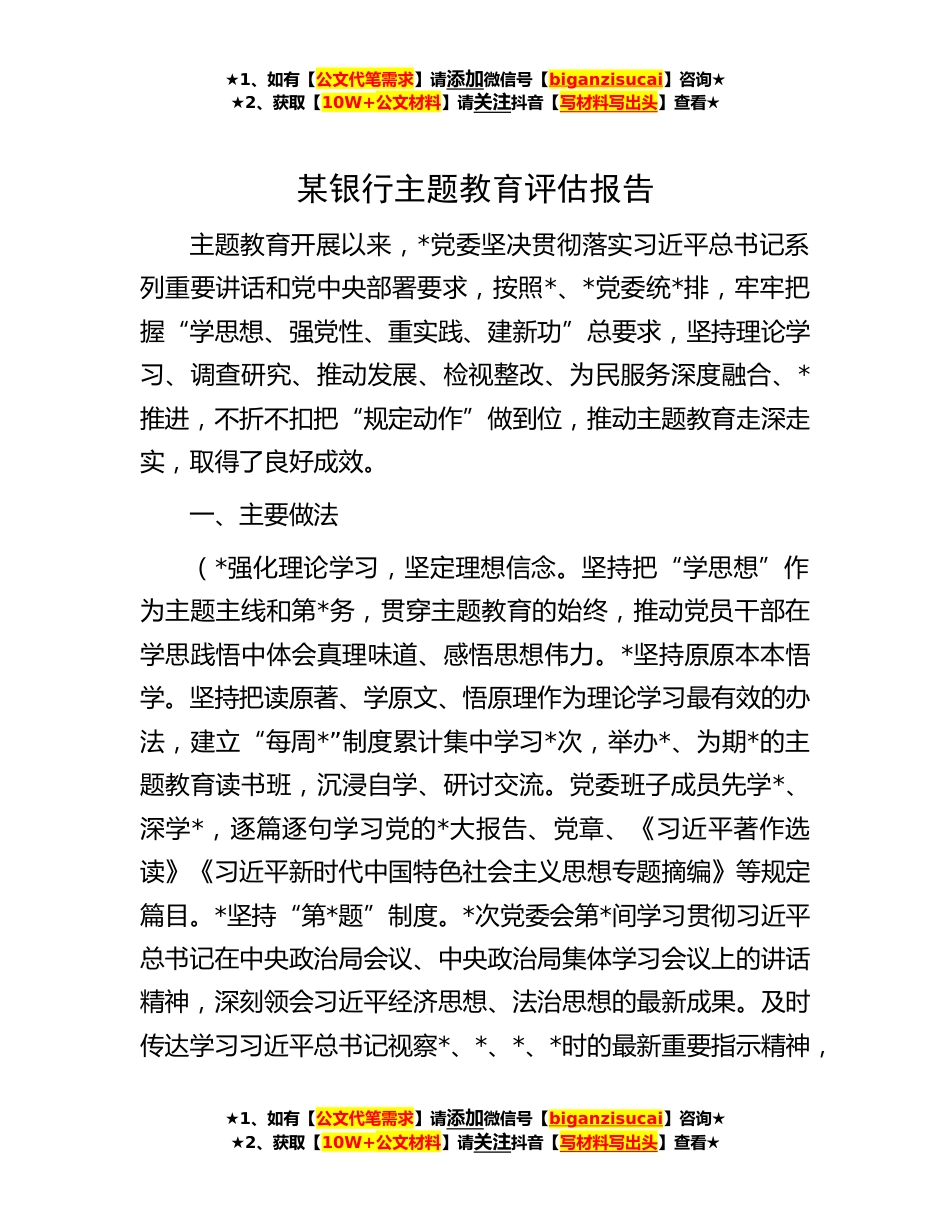 ★1、如有【公文代笔需求】请添加微信号【biganzisucai】咨询★
★2、获取【10W+公文材料】请关注抖音【写材料写出头】查看★

某银行主题教育评估报告

主题教育开展以来，*党委坚决贯彻落实习近平总书记系列重要讲话和党中央部署要求，按照*、*党委统*排，牢牢把握“学思想、强党性、重实践、建新功”总要求，坚持理论学习、调查研究、推动发展、检视整改、为民服务深度融合、*推进，不折不扣把“规定动作”做到位，推动主题教育走深走实，取得了良好成效。

一、主要做法

（*强化理论学习，坚定理想信念。坚持把“学思想”作为主题主线和第*务，贯穿主题教育的始终，推动党员干部在学思践悟中体会真理味道、感悟思想伟力。*坚持原原本本悟学。坚持把读原著、学原文、悟原理作为理论学习最有效的办法，建立“每周*”制度累计集中学习*次，举办*、为期*的主题教育读书班，沉浸自学、研讨交流。党委班子成员先学*、深学*，逐篇逐句学习党的*大报告、党章、《习近平著作选读》《习近平新时代中国特色社会主义思想专题摘编》等规定篇目。*坚持“第*题”制度。*次党委会第*间学习贯彻习近平总书记在中央政治局会议、中央政治局集体学习会议上的讲话精神，深刻领会习近平经济思想、法治思想的最新成果。及时传达学习习近平总书记视察*、*、*、*时的最新重要指示精神，

★1、如有【公文代笔需求】请添加微信号【biganzisucai】咨询★
★2、获取【10W+公文材料】请关注抖音【写材料写出头】查看★